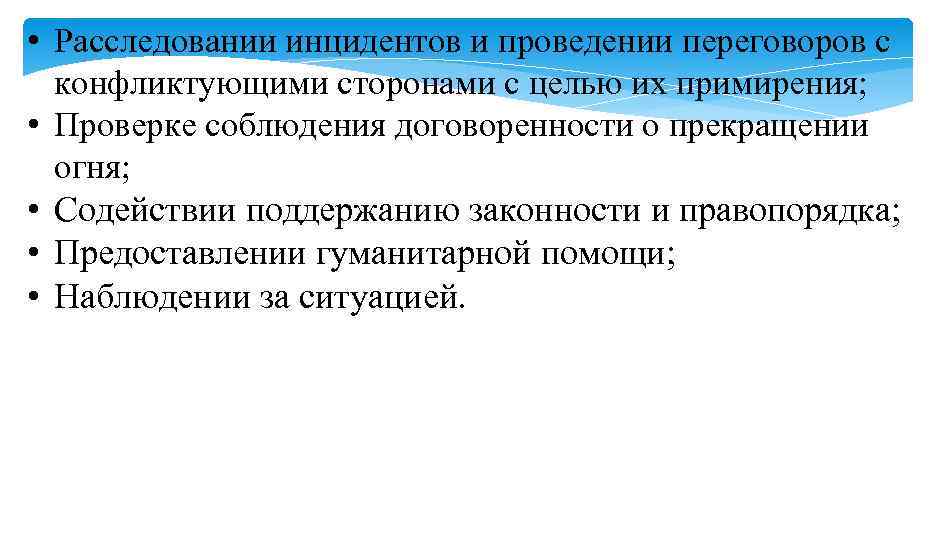 • Расследовании инцидентов и проведении переговоров с конфликтующими сторонами с целью их примирения;
• Проверке соблюдения договоренности о прекращении огня;
• Содействии поддержанию законности и правопорядка;
• Предоставлении гуманитарной помощи;
• Наблюдении за ситуацией.